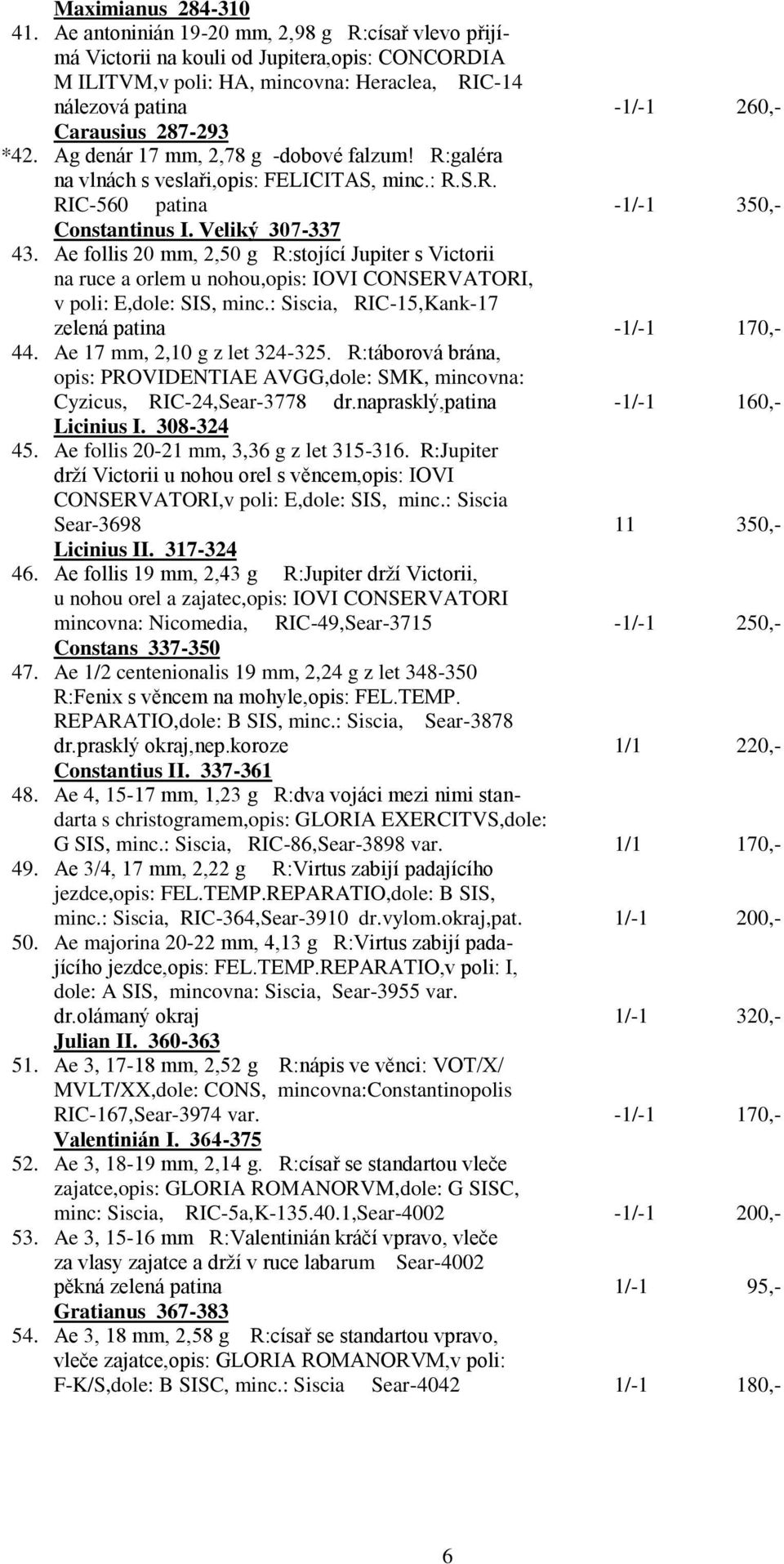 Maximianus 284-310
41. Ae antoninián 19-20 mm, 2,98 g R:císař vlevo přijímá Victorii na kouli od Jupitera,opis: CONCORDIA M ILITVM,v poli: HA, mincovna: Heraclea, RIC-14 nálezová patina -1/-1 260,-
Carausius 287-293
*42. Ag denár 17 mm, 2,78 g -dobové falzum! R:galéra na vlnách s veslaři,opis: FELICITAS, minc.: R.S.R. RIC-560 patina -1/-1 350,-
Constantinus I. Veliký 307-337
43. Ae follis 20 mm, 2,50 g R:stojící Jupiter s Victorii na ruce a orlem u nohou,opis: IOVI CONSERVATORI, v poli: E,dole: SIS, minc.: Siscia, RIC-15,Kank-17 zelená patina -1/-1 170,-
44. Ae 17 mm, 2,10 g z let 324-325. R:táborová brána, opis: PROVIDENTIAE AVGG,dole: SMK, mincovna: Cyzicus, RIC-24,Sear-3778 dr.naprasklý,patina -1/-1 160,-
Licinius I. 308-324
45. Ae follis 20-21 mm, 3,36 g z let 315-316. R:Jupiter drží Victorii u nohou orel s věncem,opis: IOVI CONSERVATORI,v poli: E,dole: SIS, minc.: Siscia Sear-3698 11 350,-
Licinius II. 317-324
46. Ae follis 19 mm, 2,43 g R:Jupiter drží Victorii, u nohou orel a zajatec,opis: IOVI CONSERVATORI mincovna: Nicomedia, RIC-49,Sear-3715 -1/-1 250,-
Constans 337-350
47. Ae 1/2 centenionalis 19 mm, 2,24 g z let 348-350 R:Fenix s věncem na mohyle,opis: FEL.TEMP. REPARATIO,dole: B SIS, minc.: Siscia, Sear-3878 dr.prasklý okraj,nep.koroze 1/1 220,-
Constantius II. 337-361
48. Ae 4, 15-17 mm, 1,23 g R:dva vojáci mezi nimi standarta s christogramem,opis: GLORIA EXERCITVS,dole: G SIS, minc.: Siscia, RIC-86,Sear-3898 var. 1/1 170,-
49. Ae 3/4, 17 mm, 2,22 g R:Virtus zabijí padajícího jezdce,opis: FEL.TEMP.REPARATIO,dole: B SIS, minc.: Siscia, RIC-364,Sear-3910 dr.vylom.okraj,pat. 1/-1 200,-
50. Ae majorina 20-22 mm, 4,13 g R:Virtus zabijí padajícího jezdce,opis: FEL.TEMP.REPARATIO,v poli: I, dole: A SIS, mincovna: Siscia, Sear-3955 var. dr.olámaný okraj 1/-1 320,-
Julian II. 360-363
51. Ae 3, 17-18 mm, 2,52 g R:nápis ve věnci: VOT/X/ MVLT/XX,dole: CONS, mincovna:Constantinopolis RIC-167,Sear-3974 var. -1/-1 170,-
Valentinián I. 364-375
52. Ae 3, 18-19 mm, 2,14 g. R:císař se standartou vleče zajatce,opis: GLORIA ROMANORVM,dole: G SISC, minc: Siscia, RIC-5a,K-135.40.1,Sear-4002 -1/-1 200,-
53. Ae 3, 15-16 mm R:Valentinián kráčí vpravo, vleče za vlasy zajatce a drží v ruce labarum Sear-4002 pěkná zelená patina 1/-1 95,-
Gratianus 367-383
54. Ae 3, 18 mm, 2,58 g R:císař se standartou vpravo, vleče zajatce,opis: GLORIA ROMANORVM,v poli: F-K/S,dole: B SISC, minc.: Siscia Sear-4042 1/-1 180,-

6